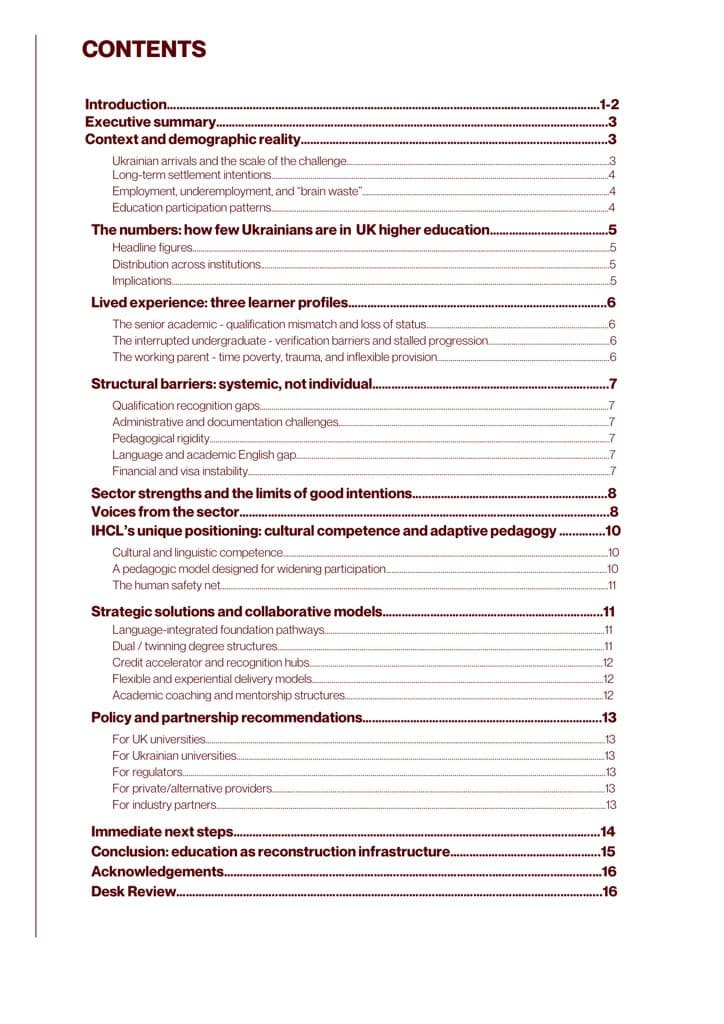 CONTENTS

Introduction 1-2
Executive summary 3
Context and demographic reality 3
Ukrainian arrivals and the scale of the challenge 3
Long-term settlement intentions 4
Employment, underemployment, and "brain waste" 4
Education participation patterns 4
The numbers: how few Ukrainians are in UK higher education 5
Headline figures 5
Distribution across institutions 5
Implications 5
Lived experience: three learner profiles 6
The senior academic - qualification mismatch and loss of status 6
The interrupted undergraduate - verification barriers and stalled progression 6
The working parent - time poverty, trauma, and inflexible provision 6
Structural barriers: systemic, not individual 7
Qualification recognition gaps 7
Administrative and documentation challenges 7
Pedagogical rigidity 7
Language and academic English gap 7
Financial and visa instability 7
Sector strengths and the limits of good intentions 8
Voices from the sector 8
IHCL's unique positioning: cultural competence and adaptive pedagogy 10
Cultural and linguistic competence 10
A pedagogic model designed for widening participation 10
The human safety net 11
Strategic solutions and collaborative models 11
Language-integrated foundation pathways 11
Dual / twinning degree structures 11
Credit accelerator and recognition hubs 12
Flexible and experiential delivery models 12
Academic coaching and mentorship structures 12
Policy and partnership recommendations 13
For UK universities 13
For Ukrainian universities 13
For regulators 13
For private/alternative providers 13
For industry partners 13
Immediate next steps 14
Conclusion: education as reconstruction infrastructure 15
Acknowledgements 16
Desk Review 16